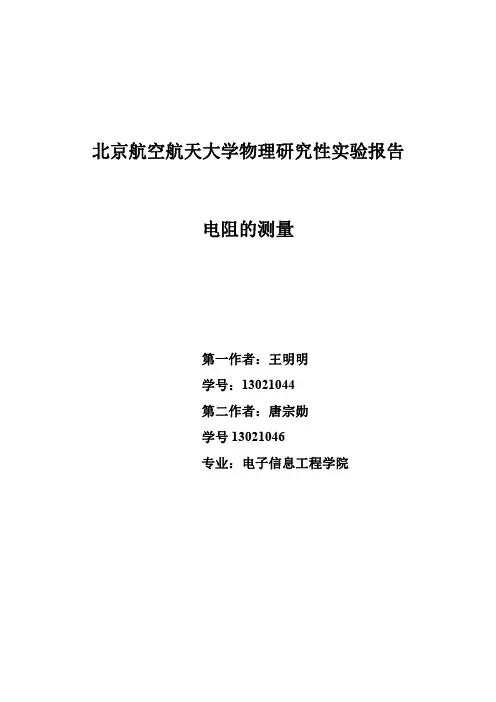 北京航空航天大学物理研究性实验报告

电阻的测量

第一作者：王明明
学号：13021044
第二作者：唐宗勋
学号 13021046
专业：电子信息工程学院